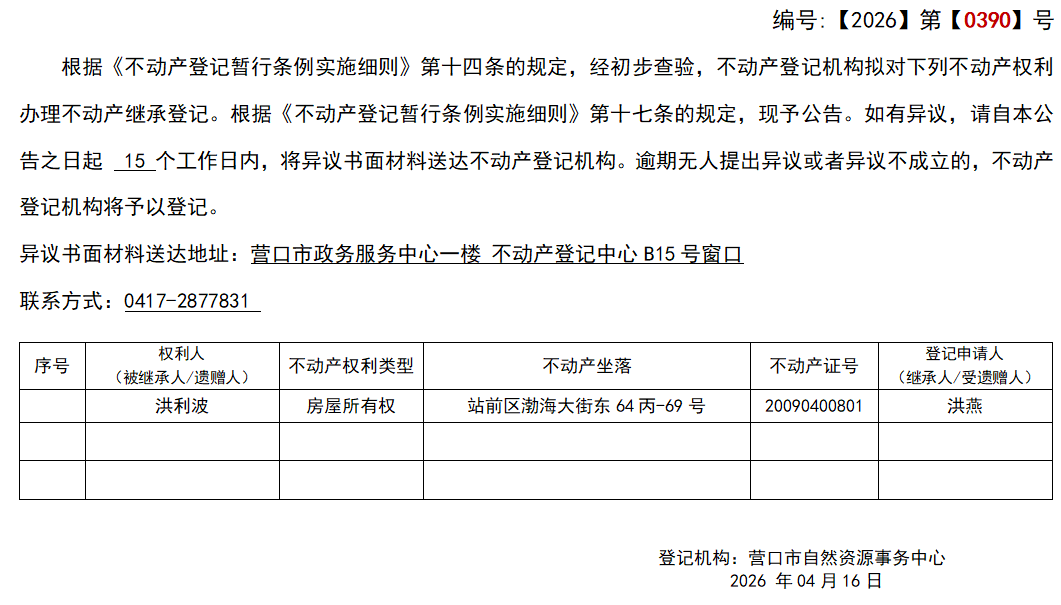 编号:【2026】第【0390】号

根据《不动产登记暂行条例实施细则》第十四条的规定，经初步查验，不动产登记机构拟对下列不动产权利办理不动产继承登记。根据《不动产登记暂行条例实施细则》第十七条的规定，现予公告。如有异议，请自本公告之日起 15 个工作日内，将异议书面材料送达不动产登记机构。逾期无人提出异议或者异议不成立的，不动产登记机构将予以登记。

异议书面材料送达地址：营口市政务服务中心一楼 不动产登记中心 B15 号窗口

联系方式：0417-2877831

| 序号 | 权利人（被继承人/遗赠人） | 不动产权利类型 | 不动产坐落 | 不动产证号 | 登记申请人（继承人/受遗赠人） |
|---|---|---|---|---|---|
| | 洪利波 | 房屋所有权 | 站前区渤海大街东 64 丙-69 号 | 20090400801 | 洪燕 |
| | | | | | |
| | | | | | |

登记机构：营口市自然资源事务中心
2026 年 04 月 16 日